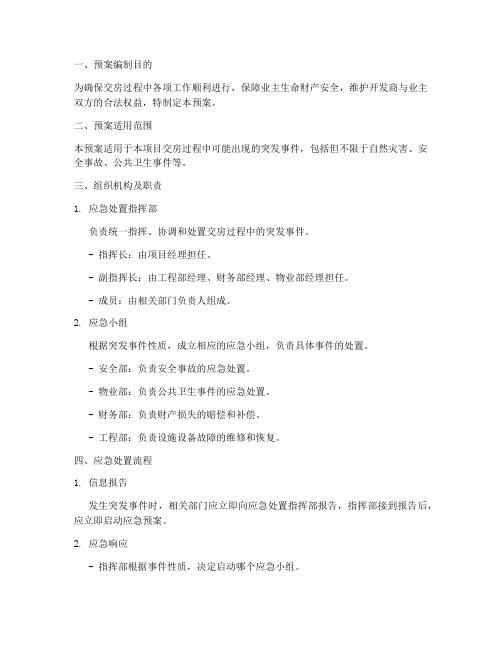 一、预案编制目的

为确保交房过程中各项工作顺利进行，保障业主生命财产安全，维护开发商与业主双方的合法权益，特制定本预案。

二、预案适用范围

本预案适用于本项目交房过程中可能出现的突发事件，包括但不限于自然灾害、安全事故、公共卫生事件等。

三、组织机构及职责

1. 应急处置指挥部

负责统一指挥、协调和处置交房过程中的突发事件。

- 指挥长：由项目经理担任。

- 副指挥长：由工程部经理、财务部经理、物业部经理担任。

- 成员：由相关部门负责人组成。

2. 应急小组

根据突发事件性质，成立相应的应急小组，负责具体事件的处置。

- 安全部：负责安全事故的应急处置。

- 物业部：负责公共卫生事件的应急处置。

- 财务部：负责财产损失的赔偿和补偿。

- 工程部：负责设施设备故障的维修和恢复。

四、应急处置流程

1. 信息报告

发生突发事件时，相关部门应立即向应急处置指挥部报告，指挥部接到报告后，应立即启动应急预案。

2. 应急响应

- 指挥部根据事件性质，决定启动哪个应急小组。